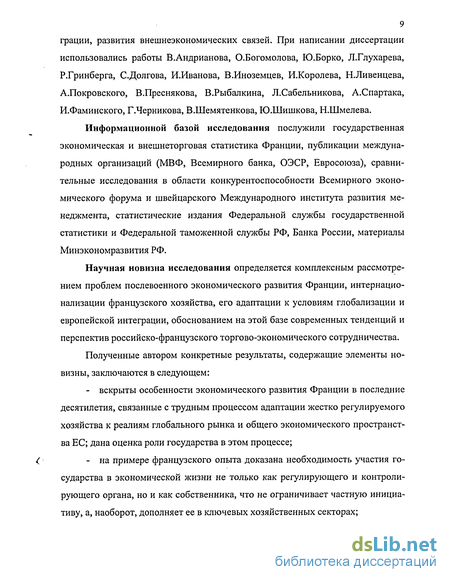 9

грации, развития внешнеэкономических связей. При написании диссертации использовались работы В.Андрианова, О.Богомолова, Ю.Борко, Л.Глухарева, Р.Гринберга, С.Долгова, И.Иванова, В.Иноземцев, И.Королева, Н.Ливенцева, А.Покровского, В.Преснякова, В.Рыбалкина, Л.Сабельникова, А.Спартака, И.Фаминского, Г.Черникова, В.Шемятенкова, Ю.Шишкова, Н.Шмелева.

Информационной базой исследования послужили государственная экономическая и внешнеторговая статистика Франции, публикации международных организаций (МВФ, Всемирного банка, ОЭСР, Евросоюза), сравнительные исследования в области конкурентоспособности Всемирного экономического форума и швейцарского Международного института развития менеджмента, статистические издания Федеральной службы государственной статистики и Федеральной таможенной службы РФ, Банка России, материалы Минэкономразвития РФ.

Научная новизна исследования определяется комплексным рассмотрением проблем послевоенного экономического развития Франции, интернационализации французского хозяйства, его адаптации к условиям глобализации и европейской интеграции, обоснованием на этой базе современных тенденций и перспектив российско-французского торгово-экономического сотрудничества.

Полученные автором конкретные результаты, содержащие элементы новизны, заключаются в следующем:

- вскрыты особенности экономического развития Франции в последние десятилетия, связанные с трудным процессом адаптации жестко регулируемого хозяйства к реалиям глобального рынка и общего экономического пространства ЕС; дана оценка роли государства в этом процессе;

- на примере французского опыта доказана необходимость участия государства в экономической жизни не только как регулирующего и контролирующего органа, но и как собственника, что не ограничивает частную инициативу, а, наоборот, дополняет ее в ключевых хозяйственных секторах;

dsLib.net
библиотека диссертаций